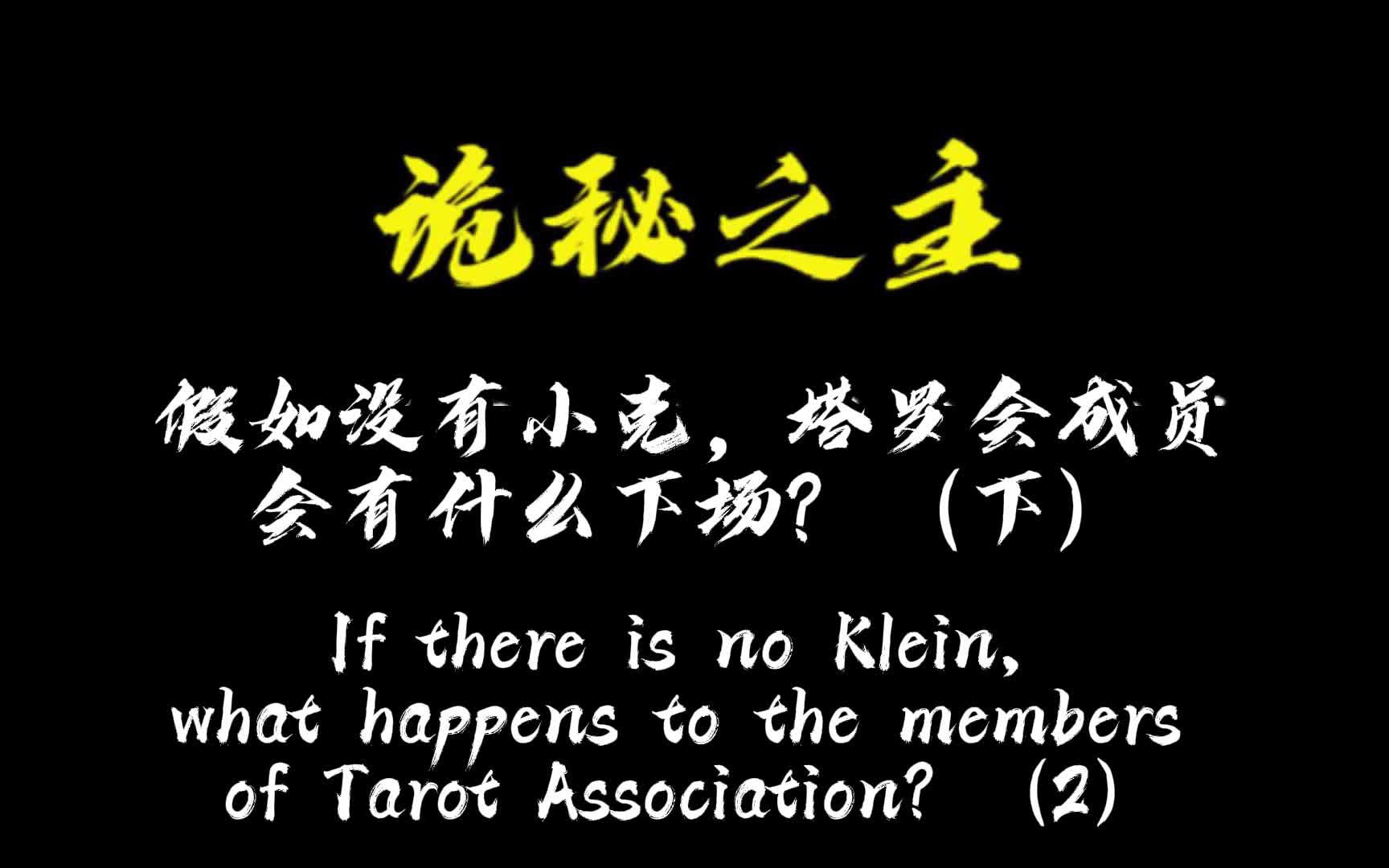 诡秘之主

假如没有小克，塔罗会成员会有什么下场？（下）

If there is no Klein, what happens to the members of Tarot Association? (2)